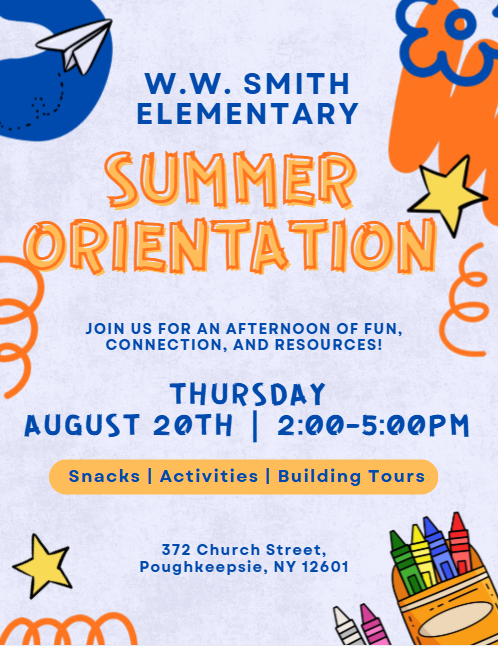 W.W. SMITH
ELEMENTARY

SUMMER
ORIENTATION

JOIN US FOR AN AFTERNOON OF FUN, CONNECTION, AND RESOURCES!

THURSDAY
AUGUST 20TH | 2:00-5:00PM

Snacks | Activities | Building Tours

372 Church Street,
Poughkeepsie, NY 12601